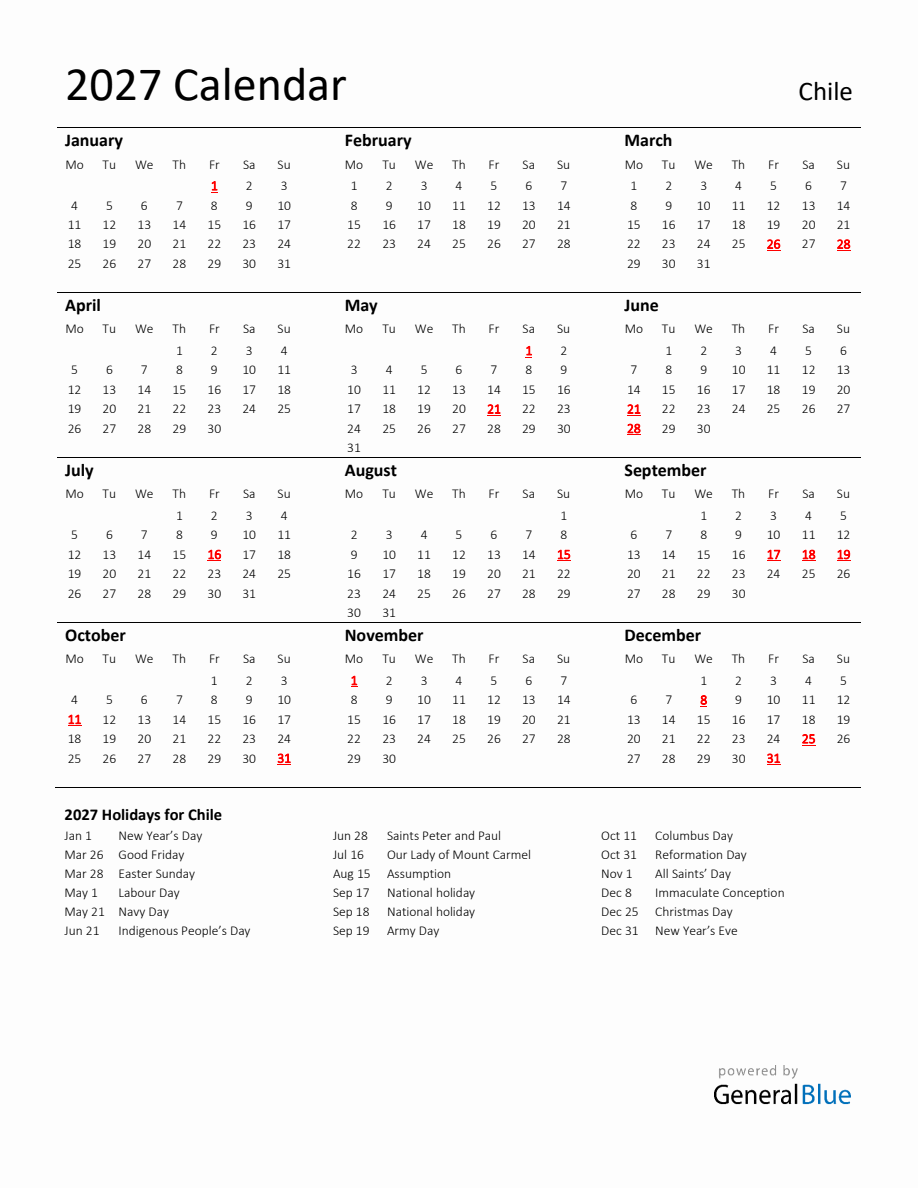 2027 Calendar

Chile

January
| Mo | Tu | We | Th | Fr | Sa | Su |
|---|---|---|---|---|---|---|
| | | | | 1 | 2 | 3 |
| 4 | 5 | 6 | 7 | 8 | 9 | 10 |
| 11 | 12 | 13 | 14 | 15 | 16 | 17 |
| 18 | 19 | 20 | 21 | 22 | 23 | 24 |
| 25 | 26 | 27 | 28 | 29 | 30 | 31 |

February
| Mo | Tu | We | Th | Fr | Sa | Su |
|---|---|---|---|---|---|---|
| 1 | 2 | 3 | 4 | 5 | 6 | 7 |
| 8 | 9 | 10 | 11 | 12 | 13 | 14 |
| 15 | 16 | 17 | 18 | 19 | 20 | 21 |
| 22 | 23 | 24 | 25 | 26 | 27 | 28 |

March
| Mo | Tu | We | Th | Fr | Sa | Su |
|---|---|---|---|---|---|---|
| 1 | 2 | 3 | 4 | 5 | 6 | 7 |
| 8 | 9 | 10 | 11 | 12 | 13 | 14 |
| 15 | 16 | 17 | 18 | 19 | 20 | 21 |
| 22 | 23 | 24 | 25 | 26 | 27 | 28 |
| 29 | 30 | 31 | | | | |

April
| Mo | Tu | We | Th | Fr | Sa | Su |
|---|---|---|---|---|---|---|
| | | | 1 | 2 | 3 | 4 |
| 5 | 6 | 7 | 8 | 9 | 10 | 11 |
| 12 | 13 | 14 | 15 | 16 | 17 | 18 |
| 19 | 20 | 21 | 22 | 23 | 24 | 25 |
| 26 | 27 | 28 | 29 | 30 | | |

May
| Mo | Tu | We | Th | Fr | Sa | Su |
|---|---|---|---|---|---|---|
| | | | | | 1 | 2 |
| 3 | 4 | 5 | 6 | 7 | 8 | 9 |
| 10 | 11 | 12 | 13 | 14 | 15 | 16 |
| 17 | 18 | 19 | 20 | 21 | 22 | 23 |
| 24 | 25 | 26 | 27 | 28 | 29 | 30 |
| 31 | | | | | | |

June
| Mo | Tu | We | Th | Fr | Sa | Su |
|---|---|---|---|---|---|---|
| | 1 | 2 | 3 | 4 | 5 | 6 |
| 7 | 8 | 9 | 10 | 11 | 12 | 13 |
| 14 | 15 | 16 | 17 | 18 | 19 | 20 |
| 21 | 22 | 23 | 24 | 25 | 26 | 27 |
| 28 | 29 | 30 | | | | |

July
| Mo | Tu | We | Th | Fr | Sa | Su |
|---|---|---|---|---|---|---|
| | | | 1 | 2 | 3 | 4 |
| 5 | 6 | 7 | 8 | 9 | 10 | 11 |
| 12 | 13 | 14 | 15 | 16 | 17 | 18 |
| 19 | 20 | 21 | 22 | 23 | 24 | 25 |
| 26 | 27 | 28 | 29 | 30 | 31 | |

August
| Mo | Tu | We | Th | Fr | Sa | Su |
|---|---|---|---|---|---|---|
| | | | | | | 1 |
| 2 | 3 | 4 | 5 | 6 | 7 | 8 |
| 9 | 10 | 11 | 12 | 13 | 14 | 15 |
| 16 | 17 | 18 | 19 | 20 | 21 | 22 |
| 23 | 24 | 25 | 26 | 27 | 28 | 29 |
| 30 | 31 | | | | | |

September
| Mo | Tu | We | Th | Fr | Sa | Su |
|---|---|---|---|---|---|---|
| | | 1 | 2 | 3 | 4 | 5 |
| 6 | 7 | 8 | 9 | 10 | 11 | 12 |
| 13 | 14 | 15 | 16 | 17 | 18 | 19 |
| 20 | 21 | 22 | 23 | 24 | 25 | 26 |
| 27 | 28 | 29 | 30 | | | |

October
| Mo | Tu | We | Th | Fr | Sa | Su |
|---|---|---|---|---|---|---|
| | | | | 1 | 2 | 3 |
| 4 | 5 | 6 | 7 | 8 | 9 | 10 |
| 11 | 12 | 13 | 14 | 15 | 16 | 17 |
| 18 | 19 | 20 | 21 | 22 | 23 | 24 |
| 25 | 26 | 27 | 28 | 29 | 30 | 31 |

November
| Mo | Tu | We | Th | Fr | Sa | Su |
|---|---|---|---|---|---|---|
| 1 | 2 | 3 | 4 | 5 | 6 | 7 |
| 8 | 9 | 10 | 11 | 12 | 13 | 14 |
| 15 | 16 | 17 | 18 | 19 | 20 | 21 |
| 22 | 23 | 24 | 25 | 26 | 27 | 28 |
| 29 | 30 | | | | | |

December
| Mo | Tu | We | Th | Fr | Sa | Su |
|---|---|---|---|---|---|---|
| | | 1 | 2 | 3 | 4 | 5 |
| 6 | 7 | 8 | 9 | 10 | 11 | 12 |
| 13 | 14 | 15 | 16 | 17 | 18 | 19 |
| 20 | 21 | 22 | 23 | 24 | 25 | 26 |
| 27 | 28 | 29 | 30 | 31 | | |

2027 Holidays for Chile
Jan 1 New Year's Day
Mar 26 Good Friday
Mar 28 Easter Sunday
May 1 Labour Day
May 21 Navy Day
Jun 21 Indigenous People's Day
Jun 28 Saints Peter and Paul
Jul 16 Our Lady of Mount Carmel
Aug 15 Assumption
Sep 17 National holiday
Sep 18 National holiday
Sep 19 Army Day
Oct 11 Columbus Day
Oct 31 Reformation Day
Nov 1 All Saints' Day
Dec 8 Immaculate Conception
Dec 25 Christmas Day
Dec 31 New Year's Eve

powered by
GeneralBlue